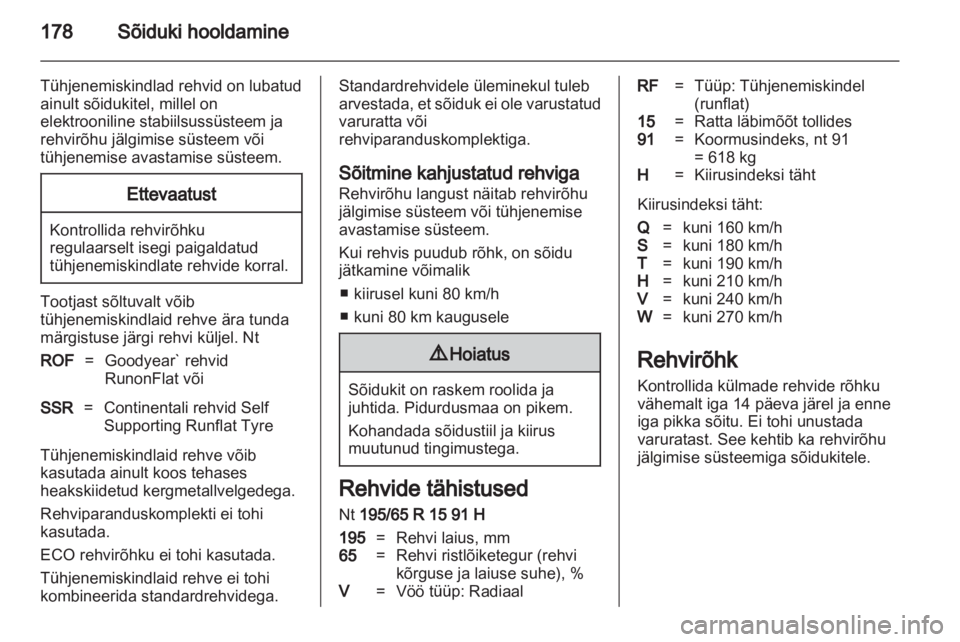 178 Sõiduki hooldamine

Tühjenemiskindlad rehvid on lubatud ainult sõidukitel, millel on elektrooniline stabiilsussüsteem ja rehvirõhu jälgimise süsteem või tühjenemise avastamise süsteem.

Ettevaatust

Kontrollida rehvirõhku regulaarselt isegi paigaldatud tühjenemiskindlate rehvide korral.

Tootjast sõltuvalt võib tühjenemiskindlaid rehve ära tunda märgistuse järgi rehvi küljel. Nt

ROF = Goodyear` rehvid RunonFlat või

SSR = Continentali rehvid Self Supporting Runflat Tyre

Tühjenemiskindlaid rehve võib kasutada ainult koos tehases heakskiidetud kergmetallvelgedega.

Rehviparanduskomplekti ei tohi kasutada.

ECO rehvirõhku ei tohi kasutada.

Tühjenemiskindlaid rehve ei tohi kombineerida standardrehvidega.

Standardrehvidele üleminekul tuleb arvestada, et sõiduk ei ole varustatud varuratta või rehviparanduskomplektiga.

Sõitmine kahjustatud rehviga
Rehvirõhu langust näitab rehvirõhu jälgimise süsteem või tühjenemise avastamise süsteem.

Kui rehvis puudub rõhk, on sõidu jätkamine võimalik

■ kiirusel kuni 80 km/h
■ kuni 80 km kaugusele

⚠ Hoiatus

Sõidukit on raskem roolida ja juhtida. Pidurdusmaa on pikem.

Kohandada sõidustiil ja kiirus muutunud tingimustega.

Rehvide tähistused
Nt 195/65 R 15 91 H

195 = Rehvi laius, mm
65 = Rehvi ristlõiketegur (rehvi kõrguse ja laiuse suhe), %
V = Vöö tüüp: Radiaal
RF = Tüüp: Tühjenemiskindel (runflat)
15 = Ratta läbimõõt tollides
91 = Koormusindeks, nt 91 = 618 kg
H = Kiirusindeksi täht

Kiirusindeksi täht:

Q = kuni 160 km/h
S = kuni 180 km/h
T = kuni 190 km/h
H = kuni 210 km/h
V = kuni 240 km/h
W = kuni 270 km/h

Rehvirõhk
Kontrollida külmade rehvide rõhku vähemalt iga 14 päeva järel ja enne iga pikka sõitu. Ei tohi unustada varuratast. See kehtib ka rehvirõhu jälgimise süsteemiga sõidukitele.

carmanualsonline.info